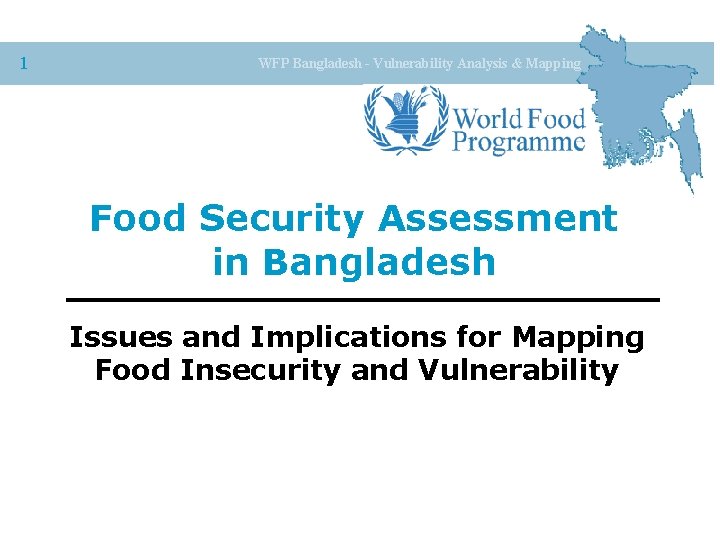 1

WFP Bangladesh - Vulnerability Analysis & Mapping

World Food
Programme

Food Security Assessment in Bangladesh

Issues and Implications for Mapping Food Insecurity and Vulnerability